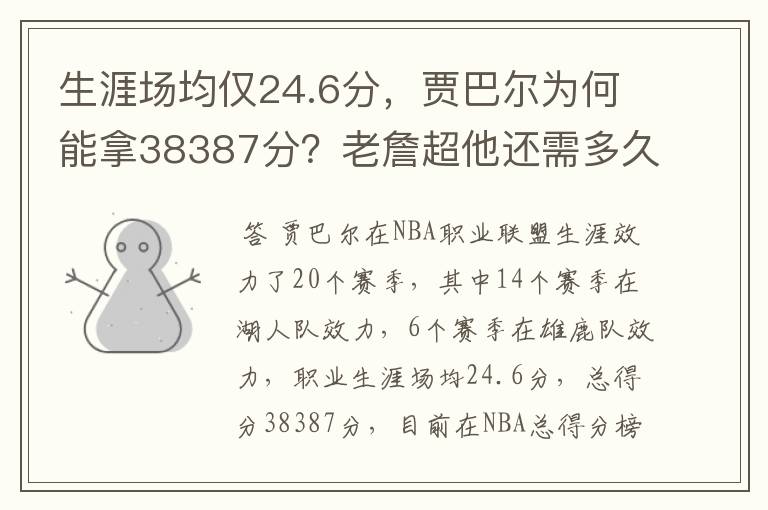 生涯场均仅24.6分，贾巴尔为何能拿38387分？老詹超他还需多久

答 贾巴尔在NBA职业联盟生涯效力了20个赛季，其中14个赛季在湖人队效力，6个赛季在雄鹿队效力，职业生涯场均24.6分，总得分38387分，目前在NBA总得分榜